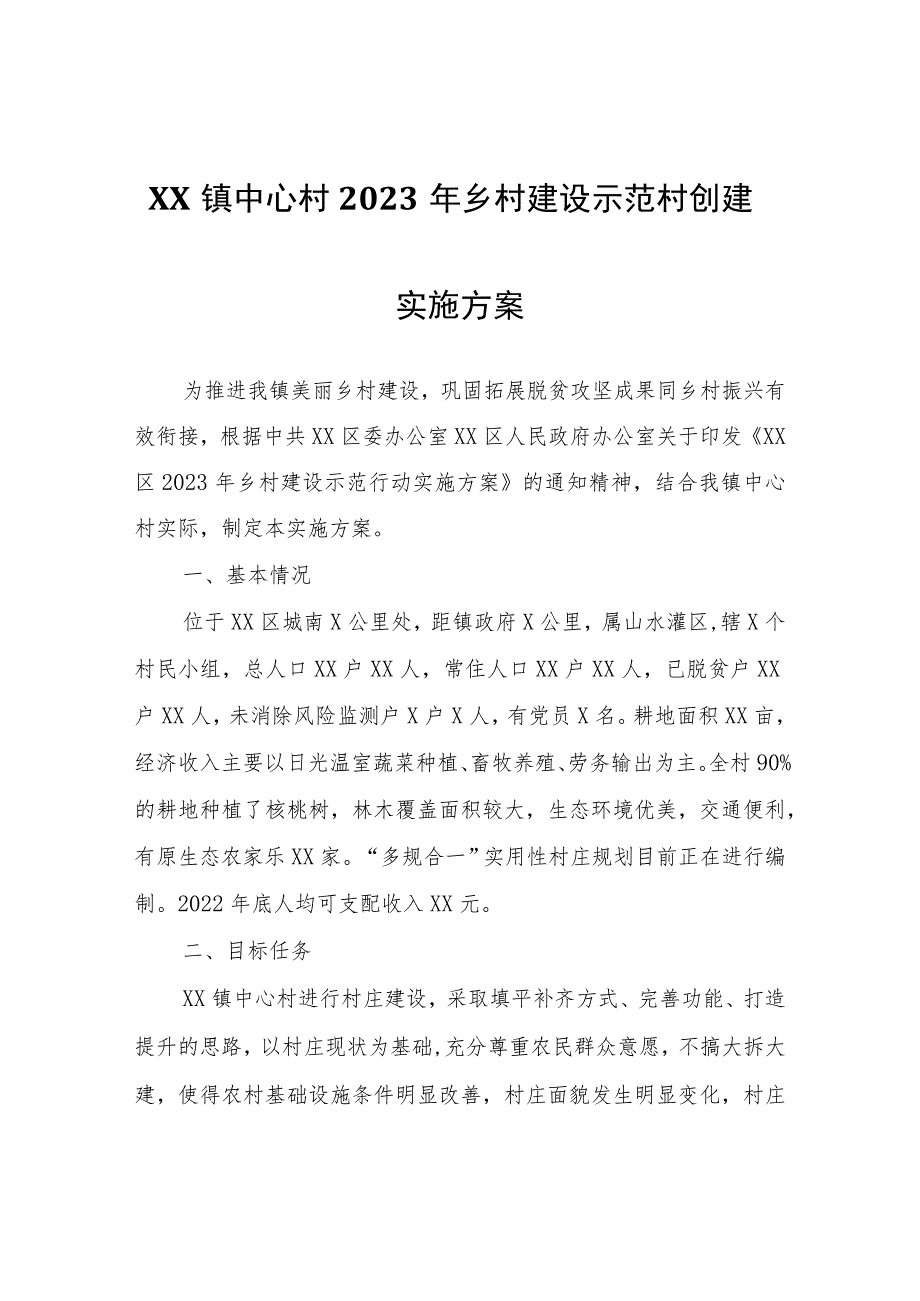 XX镇中心村2023年乡村建设示范村创建

实施方案

为推进我镇美丽乡村建设，巩固拓展脱贫攻坚成果同乡村振兴有效衔接，根据中共XX区委办公室XX区人民政府办公室关于印发《XX区2023年乡村建设示范行动实施方案》的通知精神，结合我镇中心村实际，制定本实施方案。

一、基本情况

位于XX区城南X公里处，距镇政府X公里，属山水灌区,辖X个村民小组，总人口XX户XX人，常住人口XX户XX人，已脱贫户XX户XX人，未消除风险监测户X户X人，有党员X名。耕地面积XX亩，经济收入主要以日光温室蔬菜种植、畜牧养殖、劳务输出为主。全村90%的耕地种植了核桃树，林木覆盖面积较大，生态环境优美，交通便利，有原生态农家乐XX家。“多规合一”实用性村庄规划目前正在进行编制。2022年底人均可支配收入XX元。

二、目标任务

XX镇中心村进行村庄建设，采取填平补齐方式、完善功能、打造提升的思路，以村庄现状为基础,充分尊重农民群众意愿，不搞大拆大建，使得农村基础设施条件明显改善，村庄面貌发生明显变化，村庄